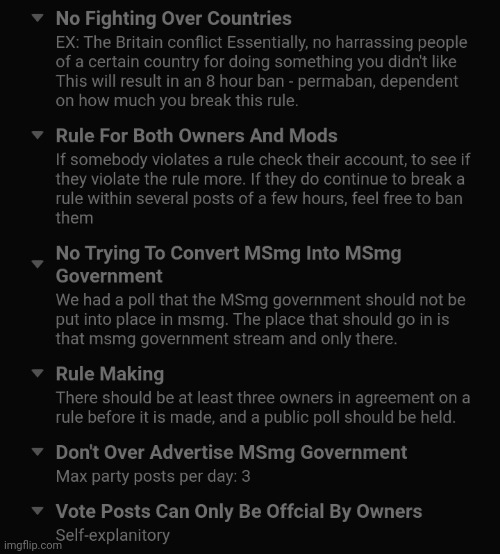 No Fighting Over Countries
EX: The Britain conflict Essentially, no harrassing people of a certain country for doing something you didn't like This will result in an 8 hour ban - permaban, dependent on how much you break this rule.

Rule For Both Owners And Mods
If somebody violates a rule check their account, to see if they violate the rule more. If they do continue to break a rule within several posts of a few hours, feel free to ban them

No Trying To Convert MSmg Into MSmg Government
We had a poll that the MSmg government should not be put into place in msmg. The place that should go in is that msmg government stream and only there.

Rule Making
There should be at least three owners in agreement on a rule before it is made, and a public poll should be held.

Don't Over Advertise MSmg Government
Max party posts per day: 3

Vote Posts Can Only Be Offcial By Owners
Self-explanitory

imgflip.com